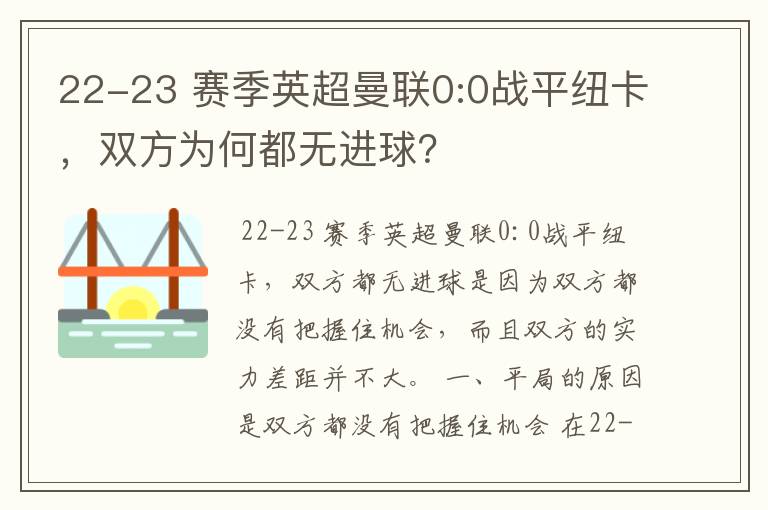 22-23 赛季英超曼联0:0战平纽卡，双方为何都无进球？

22-23 赛季英超曼联0: 0战平纽卡，双方都无进球是因为双方都没有把握住机会，而且双方的实力差距并不大。 一、平局的原因是双方都没有把握住机会 在22-